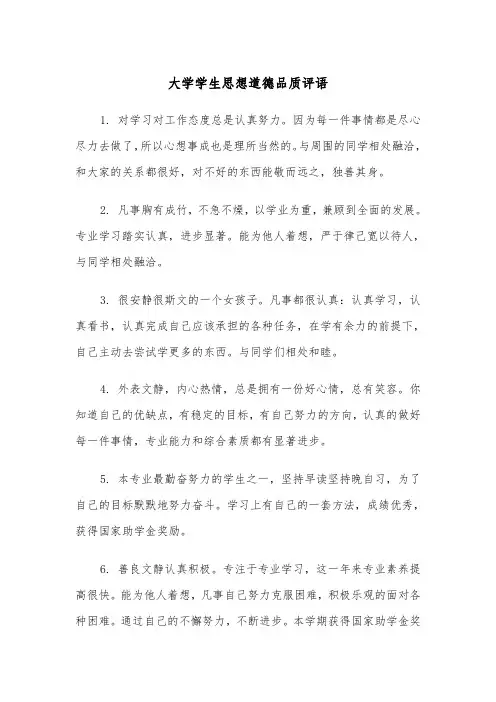 大学学生思想道德品质评语

1. 对学习对工作态度总是认真努力。因为每一件事情都是尽心尽力去做了，所以心想事成也是理所当然的。与周围的同学相处融洽，和大家的关系都很好，对不好的东西能敬而远之，独善其身。

2. 凡事胸有成竹，不急不燥，以学业为重，兼顾到全面的发展。专业学习踏实认真，进步显著。能为他人着想，严于律己宽以待人，与同学相处融洽。

3. 很安静很斯文的一个女孩子。凡事都很认真：认真学习，认真看书，认真完成自己应该承担的各种任务，在学有余力的前提下，自己主动去尝试学更多的东西。与同学们相处和睦。

4. 外表文静，内心热情，总是拥有一份好心情，总有笑容。你知道自己的优缺点，有稳定的目标，有自己努力的方向，认真的做好每一件事情，专业能力和综合素质都有显著进步。

5. 本专业最勤奋努力的学生之一，坚持早读坚持晚自习，为了自己的目标默默地努力奋斗。学习上有自己的一套方法，成绩优秀，获得国家助学金奖励。

6. 善良文静认真积极。专注于专业学习，这一年来专业素养提高很快。能为他人着想，凡事自己努力克服困难，积极乐观的面对各种困难。通过自己的不懈努力，不断进步。本学期获得国家助学金奖